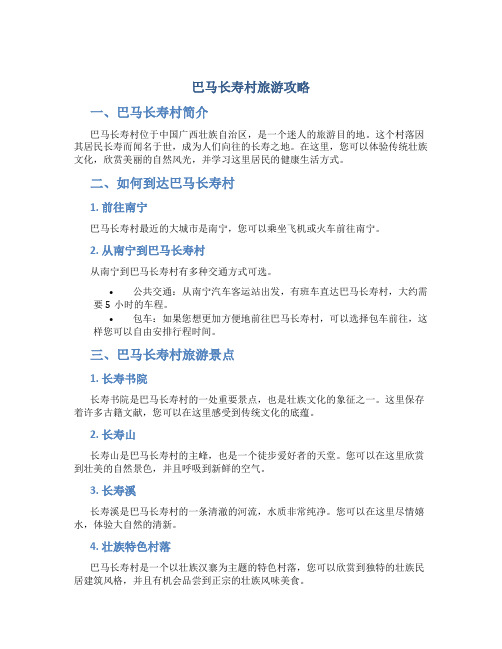 巴马长寿村旅游攻略

一、巴马长寿村简介

巴马长寿村位于中国广西壮族自治区，是一个迷人的旅游目的地。这个村落因其居民长寿而闻名于世，成为人们向往的长寿之地。在这里，您可以体验传统壮族文化，欣赏美丽的自然风光，并学习这里居民的健康生活方式。

二、如何到达巴马长寿村

1. 前往南宁

巴马长寿村最近的大城市是南宁，您可以乘坐飞机或火车前往南宁。

2. 从南宁到巴马长寿村

从南宁到巴马长寿村有多种交通方式可选。

• 公共交通：从南宁汽车客运站出发，有班车直达巴马长寿村，大约需要 5 小时的车程。
• 包车：如果您想更加方便地前往巴马长寿村，可以选择包车前往，这样您可以自由安排行程时间。

三、巴马长寿村旅游景点

1. 长寿书院

长寿书院是巴马长寿村的一处重要景点，也是壮族文化的象征之一。这里保存着许多古籍文献，您可以在这里感受到传统文化的底蕴。

2. 长寿山

长寿山是巴马长寿村的主峰，也是一个徒步爱好者的天堂。您可以在这里欣赏到壮美的自然景色，并且呼吸到新鲜的空气。

3. 长寿溪

长寿溪是巴马长寿村的一条清澈的河流，水质非常纯净。您可以在这里尽情嬉水，体验大自然的清新。

4. 壮族特色村落

巴马长寿村是一个以壮族汉寨为主题的特色村落，您可以欣赏到独特的壮族民居建筑风格，并且有机会品尝到正宗的壮族风味美食。